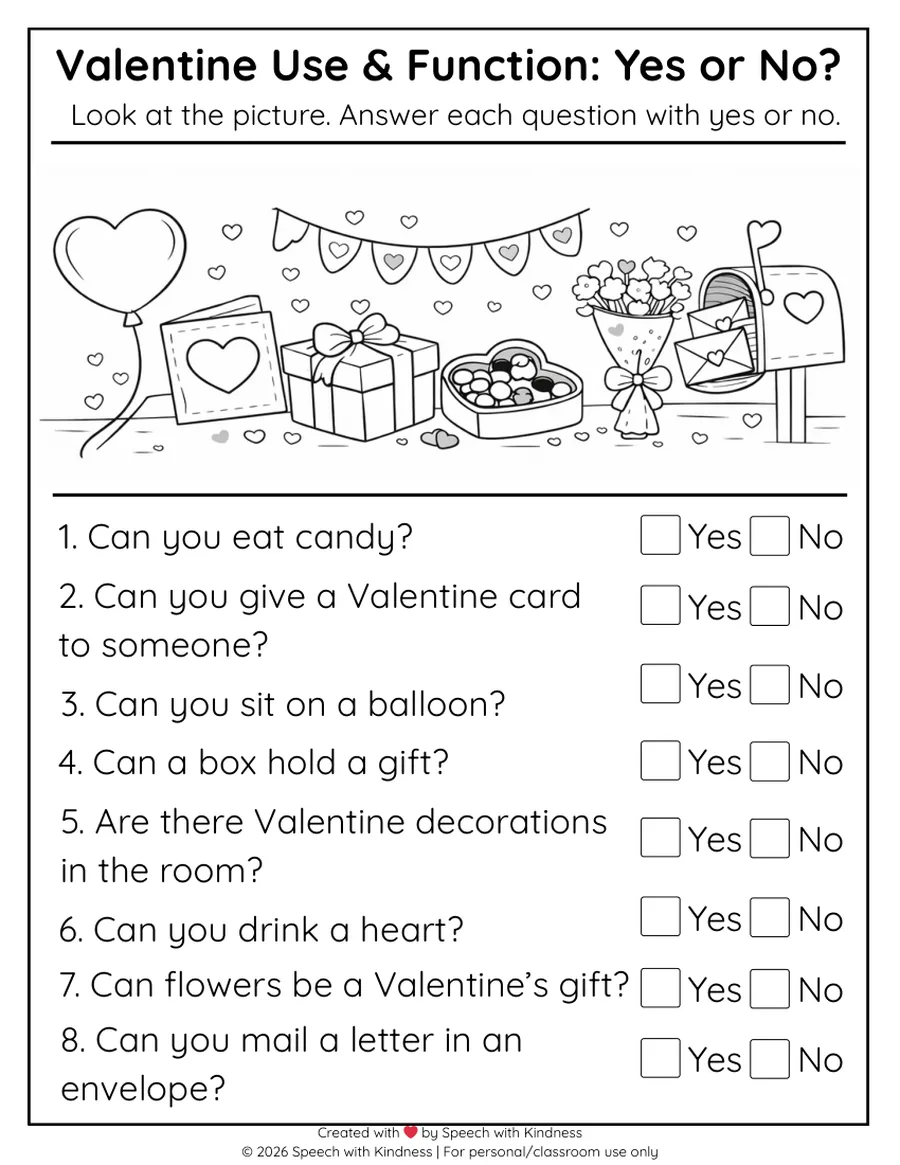 Valentine Use & Function: Yes or No?

Look at the picture. Answer each question with yes or no.

1. Can you eat candy? Yes No

2. Can you give a Valentine card to someone? Yes No

3. Can you sit on a balloon? Yes No

4. Can a box hold a gift? Yes No

5. Are there Valentine decorations in the room? Yes No

6. Can you drink a heart? Yes No

7. Can flowers be a Valentine's gift? Yes No

8. Can you mail a letter in an envelope? Yes No

Created with ❤ by Speech with Kindness
© 2026 Speech with Kindness | For personal/classroom use only